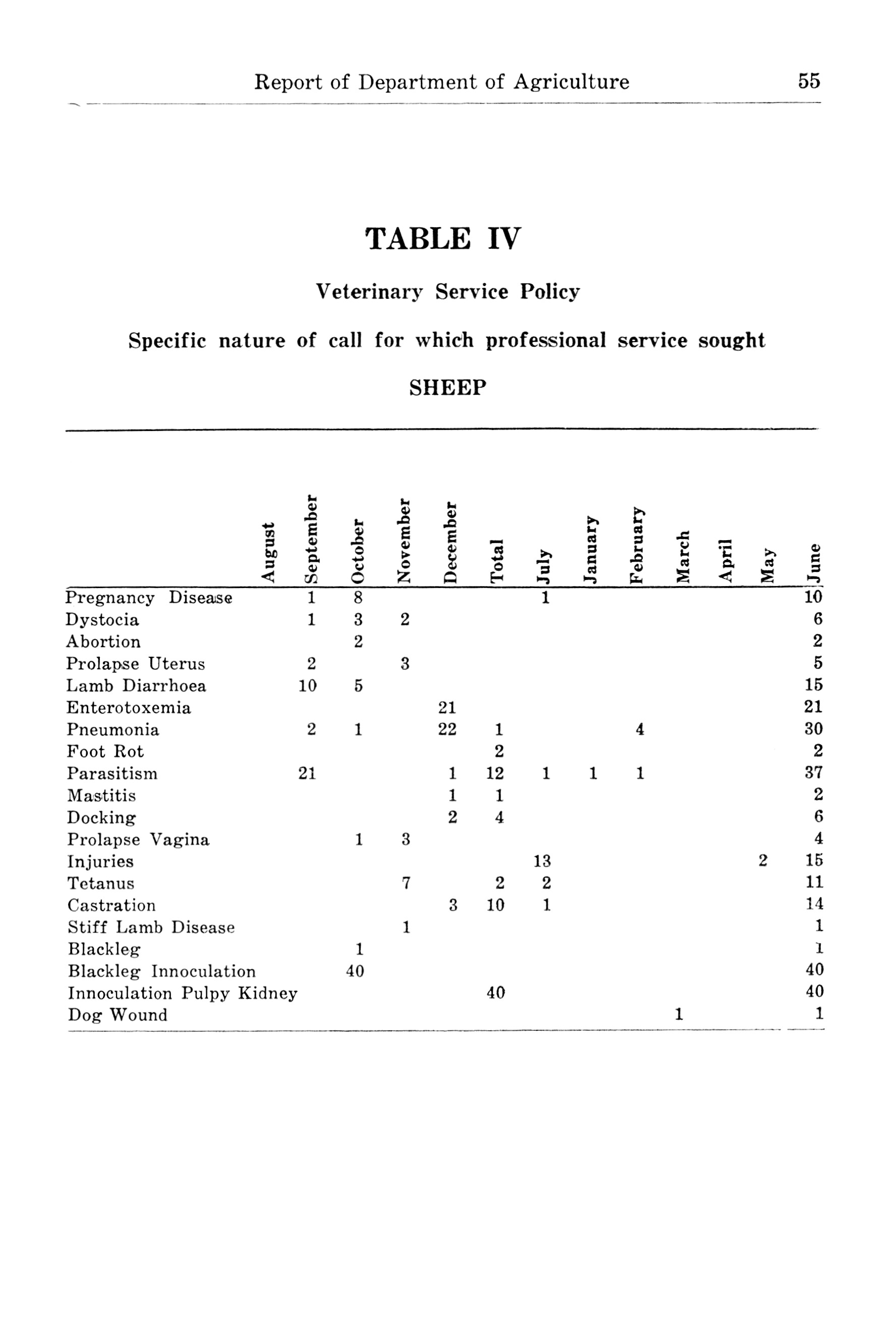 Report of Department of Agriculture 55

TABLE IV

Veterinary Service Policy

Specific nature of call for which professional service sought

SHEEP

| | August | September | October | November | December | Total | July | January | February | March | April | May | June |
|---|---|---|---|---|---|---|---|---|---|---|---|---|---|
| Pregnancy Disease | | 1 | 8 | | | | 1 | | | | | | 10 |
| Dystocia | | 1 | 3 | 2 | | | | | | | | | 6 |
| Abortion | | | 2 | | | | | | | | | | 2 |
| Prolapse Uterus | | 2 | | 3 | | | | | | | | | 5 |
| Lamb Diarrhoea | | 10 | 5 | | | | | | | | | | 15 |
| Enterotoxemia | | | | | 21 | | | | | | | | 21 |
| Pneumonia | | 2 | 1 | | 22 | 1 | | | 4 | | | | 30 |
| Foot Rot | | | | | | 2 | | | | | | | 2 |
| Parasitism | | 21 | | | 1 | 12 | 1 | 1 | 1 | | | | 37 |
| Mastitis | | | | | 1 | 1 | | | | | | | 2 |
| Docking | | | | | 2 | 4 | | | | | | | 6 |
| Prolapse Vagina | | | 1 | 3 | | | | | | | | | 4 |
| Injuries | | | | | | | 13 | | | | | 2 | 15 |
| Tetanus | | | | 7 | | 2 | 2 | | | | | | 11 |
| Castration | | | | | 3 | 10 | 1 | | | | | | 14 |
| Stiff Lamb Disease | | | | 1 | | | | | | | | | 1 |
| Blackleg | | | 1 | | | | | | | | | | 1 |
| Blackleg Innoculation | | | 40 | | | | | | | | | | 40 |
| Innoculation Pulpy Kidney | | | | | | 40 | | | | | | | 40 |
| Dog Wound | | | | | | | | | | 1 | | | 1 |